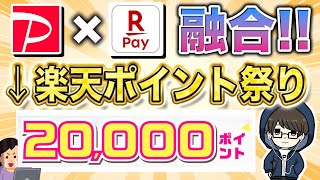 P × R Pay 融合!!

↓楽天ポイント祭り

20,000 ポイント